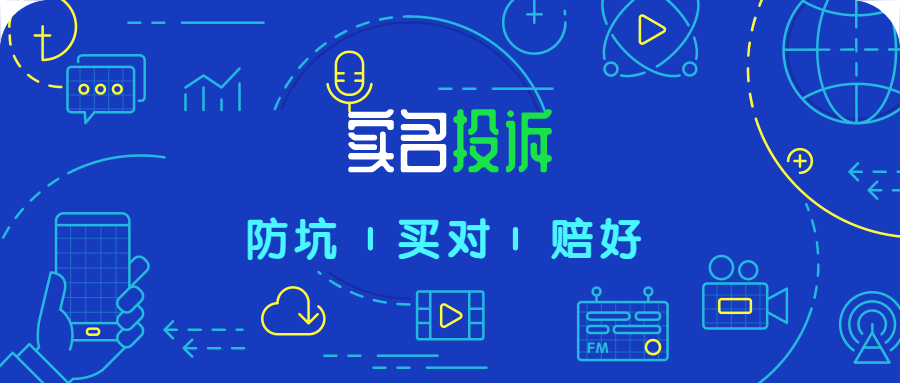 实名投诉

防坑 | 买对 | 赔好

FM